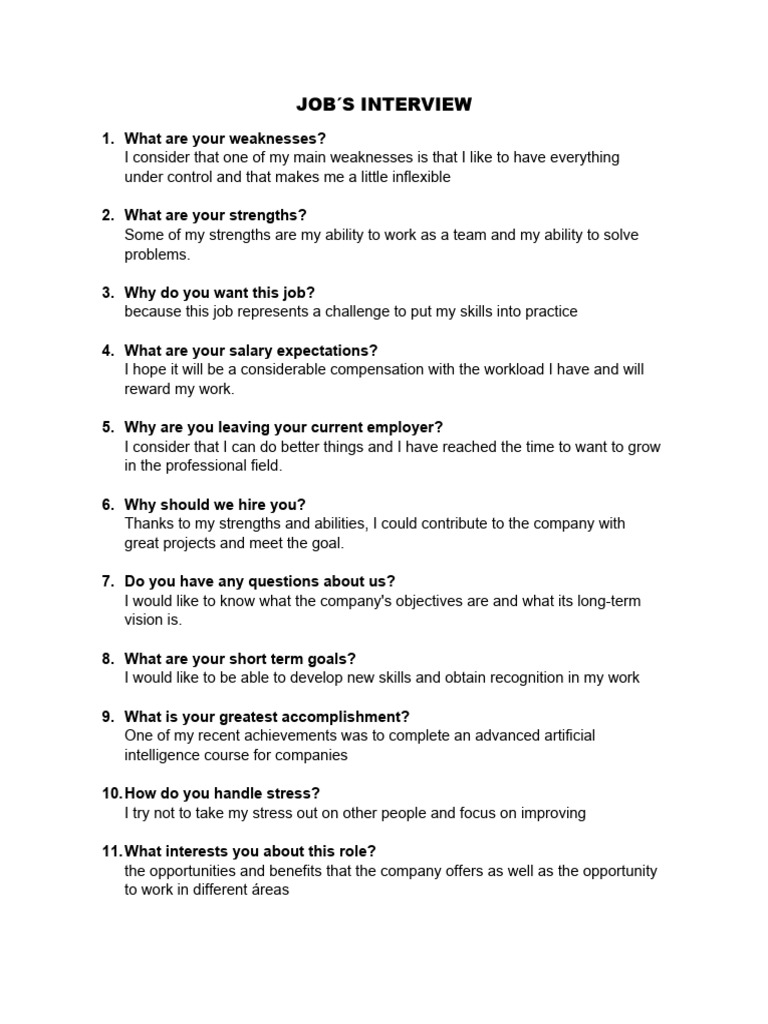 JOB´S INTERVIEW

1. What are your weaknesses?
I consider that one of my main weaknesses is that I like to have everything under control and that makes me a little inflexible

2. What are your strengths?
Some of my strengths are my ability to work as a team and my ability to solve problems.

3. Why do you want this job?
because this job represents a challenge to put my skills into practice

4. What are your salary expectations?
I hope it will be a considerable compensation with the workload I have and will reward my work.

5. Why are you leaving your current employer?
I consider that I can do better things and I have reached the time to want to grow in the professional field.

6. Why should we hire you?
Thanks to my strengths and abilities, I could contribute to the company with great projects and meet the goal.

7. Do you have any questions about us?
I would like to know what the company's objectives are and what its long-term vision is.

8. What are your short term goals?
I would like to be able to develop new skills and obtain recognition in my work

9. What is your greatest accomplishment?
One of my recent achievements was to complete an advanced artificial intelligence course for companies

10. How do you handle stress?
I try not to take my stress out on other people and focus on improving

11. What interests you about this role?
the opportunities and benefits that the company offers as well as the opportunity to work in different áreas